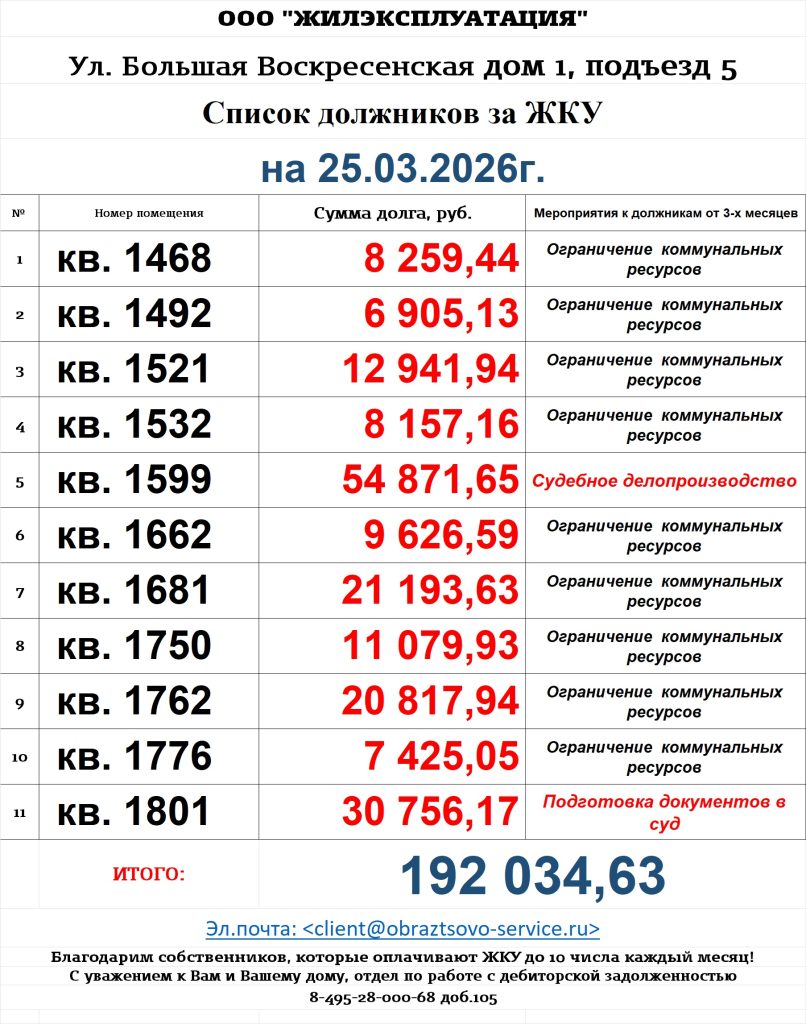 ООО "ЖИЛЭКСПЛУАТАЦИЯ"

Ул. Большая Воскресенская дом 1, подъезд 5

Список должников за ЖКУ

на 25.03.2026г.

| № | Номер помещения | Сумма долга, руб. | Мероприятия к должникам от 3-х месяцев |
|---|---|---|---|
| 1 | кв. 1468 | 8 259,44 | Ограничение коммунальных ресурсов |
| 2 | кв. 1492 | 6 905,13 | Ограничение коммунальных ресурсов |
| 3 | кв. 1521 | 12 941,94 | Ограничение коммунальных ресурсов |
| 4 | кв. 1532 | 8 157,16 | Ограничение коммунальных ресурсов |
| 5 | кв. 1599 | 54 871,65 | Судебное делопроизводство |
| 6 | кв. 1662 | 9 626,59 | Ограничение коммунальных ресурсов |
| 7 | кв. 1681 | 21 193,63 | Ограничение коммунальных ресурсов |
| 8 | кв. 1750 | 11 079,93 | Ограничение коммунальных ресурсов |
| 9 | кв. 1762 | 20 817,94 | Ограничение коммунальных ресурсов |
| 10 | кв. 1776 | 7 425,05 | Ограничение коммунальных ресурсов |
| 11 | кв. 1801 | 30 756,17 | Подготовка документов в суд |
| | ИТОГО: | 192 034,63 | |

Эл.почта: <client@obraztsovo-service.ru>

Благодарим собственников, которые оплачивают ЖКУ до 10 числа каждый месяц!
С уважением к Вам и Вашему дому, отдел по работе с дебиторской задолженностью
8-495-28-000-68 доб.105